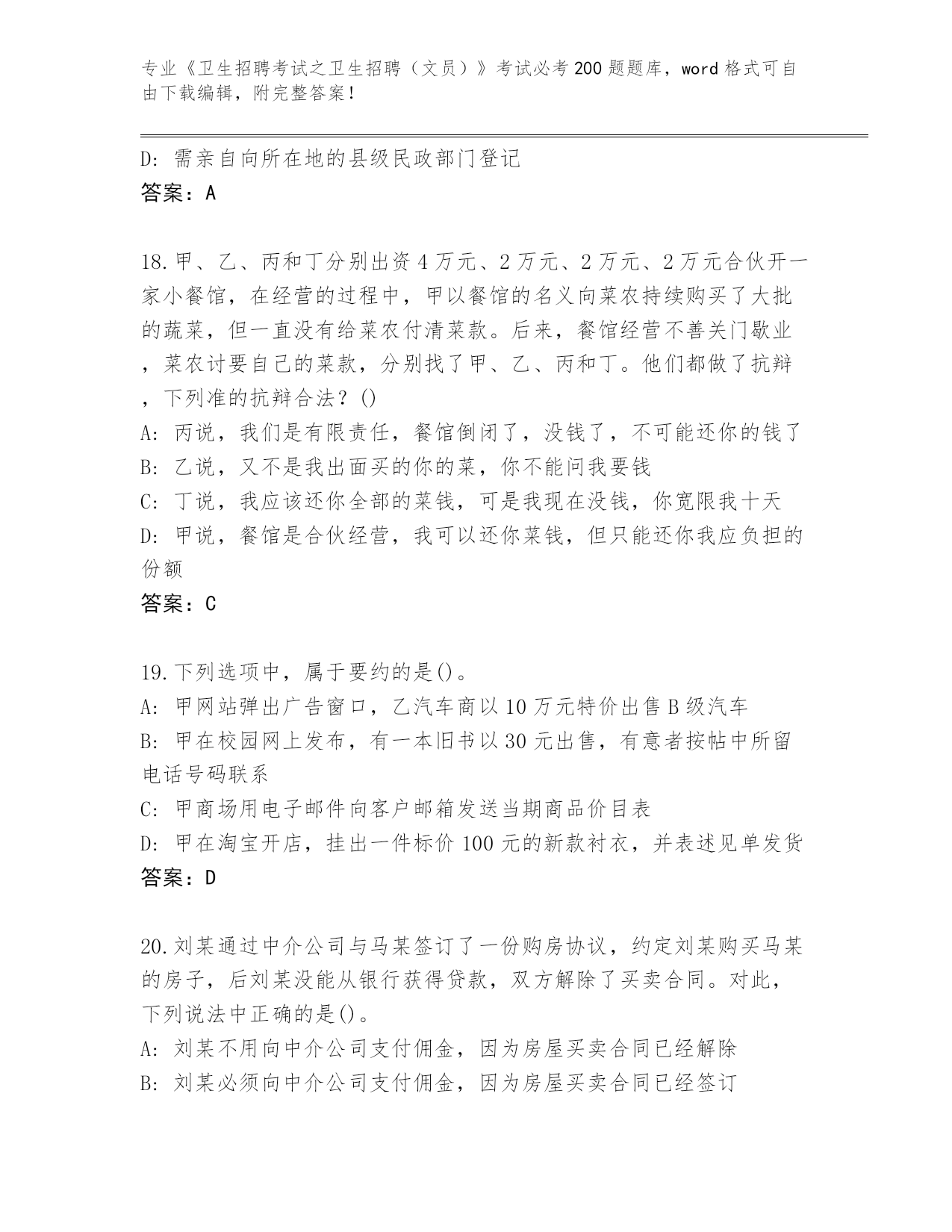 专业《卫生招聘考试之卫生招聘（文员）》考试必考200题题库，word格式可自由下载编辑，附完整答案！

D: 需亲自向所在地的县级民政部门登记
答案：A

18.甲、乙、丙和丁分别出资4万元、2万元、2万元、2万元合伙开一家小餐馆，在经营的过程中，甲以餐馆的名义向菜农持续购买了大批的蔬菜，但一直没有给菜农付清菜款。后来，餐馆经营不善关门歇业，菜农讨要自己的菜款，分别找了甲、乙、丙和丁。他们都做了抗辩，下列准的抗辩合法？()
A: 丙说，我们是有限责任，餐馆倒闭了，没钱了，不可能还你的钱了
B: 乙说，又不是我出面买的你的菜，你不能问我要钱
C: 丁说，我应该还你全部的菜钱，可是我现在没钱，你宽限我十天
D: 甲说，餐馆是合伙经营，我可以还你菜钱，但只能还你我应负担的份额
答案：C

19.下列选项中，属于要约的是()。
A: 甲网站弹出广告窗口，乙汽车商以10万元特价出售B级汽车
B: 甲在校园网上发布，有一本旧书以30元出售，有意者按帖中所留电话号码联系
C: 甲商场用电子邮件向客户邮箱发送当期商品价目表
D: 甲在淘宝开店，挂出一件标价100元的新款衬衣，并表述见单发货
答案：D

20.刘某通过中介公司与马某签订了一份购房协议，约定刘某购买马某的房子，后刘某没能从银行获得贷款，双方解除了买卖合同。对此，下列说法中正确的是()。
A: 刘某不用向中介公司支付佣金，因为房屋买卖合同已经解除
B: 刘某必须向中介公司支付佣金，因为房屋买卖合同已经签订